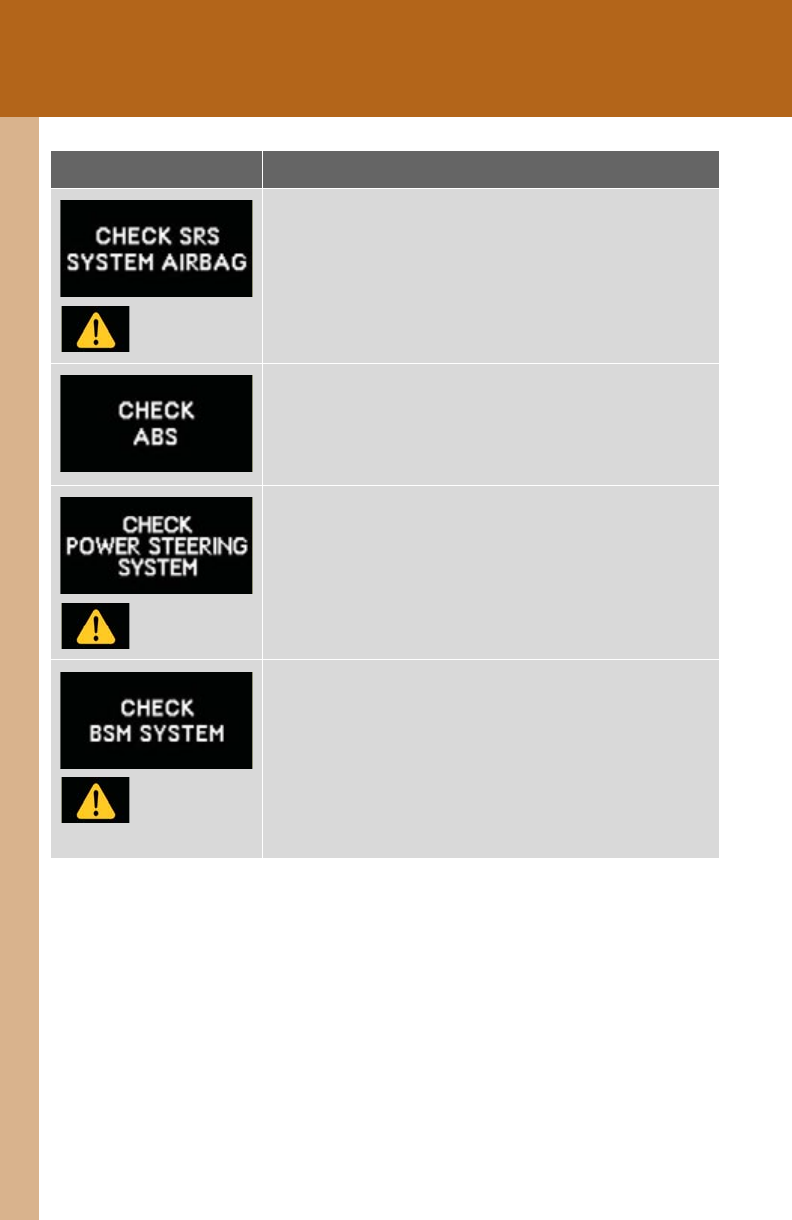 CHECK SRS SYSTEM AIRBAG

CHECK ABS

CHECK POWER STEERING SYSTEM

CHECK BSM SYSTEM